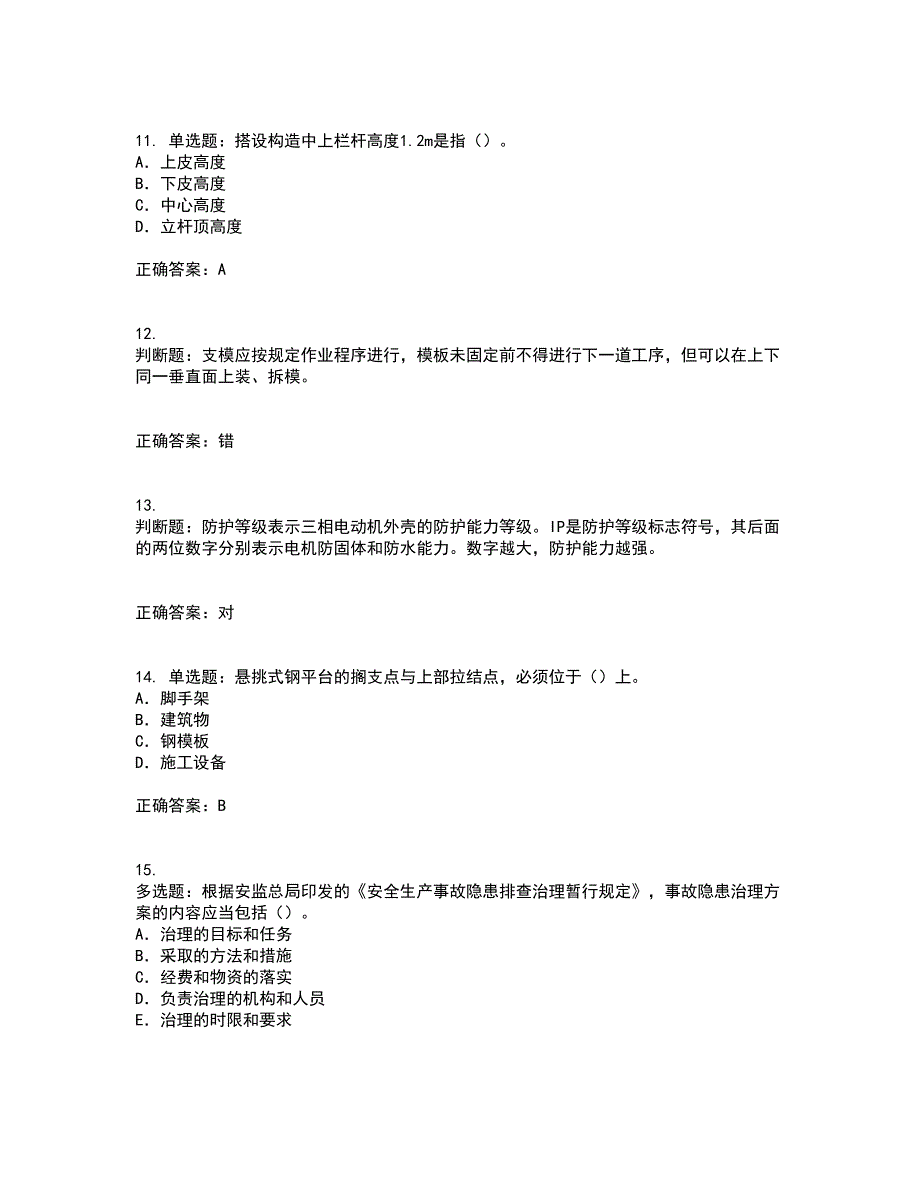 11. 单选题：搭设构造中上栏杆高度1.2m是指（）。
A. 上皮高度
B. 下皮高度
C. 中心高度
D. 立杆顶高度

正确答案：A

12.
判断题：支模应按规定作业程序进行，模板未固定前不得进行下一道工序，但可以在上下同一垂直面上装、拆模。

正确答案：错

13.
判断题：防护等级表示三相电动机外壳的防护能力等级。IP是防护等级标志符号，其后面的两位数字分别表示电机防固体和防水能力。数字越大，防护能力越强。

正确答案：对

14. 单选题：悬挑式钢平台的搁支点与上部拉结点，必须位于（）上。
A. 脚手架
B. 建筑物
C. 钢模板
D. 施工设备

正确答案：B

15.
多选题：根据安监总局印发的《安全生产事故隐患排查治理暂行规定》，事故隐患治理方案的内容应当包括（）。
A. 治理的目标和任务
B. 采取的方法和措施
C. 经费和物资的落实
D. 负责治理的机构和人员
E. 治理的时限和要求